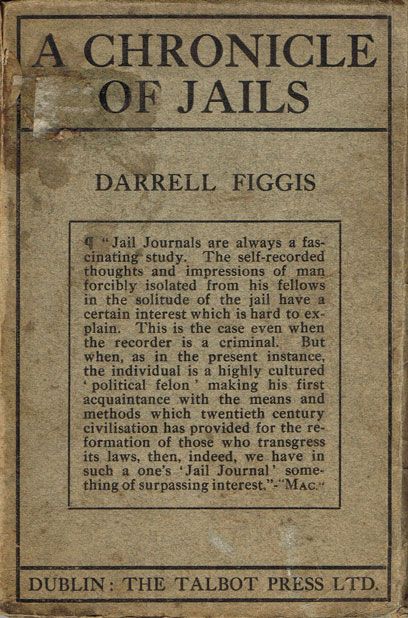 A CHRONICLE OF JAILS

DARRELL FIGGIS

¶ "Jail Journals are always a fascinating study. The self-recorded thoughts and impressions of man forcibly isolated from his fellows in the solitude of the jail have a certain interest which is hard to explain. This is the case even when the recorder is a criminal. But when, as in the present instance, the individual is a highly cultured 'political felon' making his first acquaintance with the means and methods which twentieth century civilisation has provided for the reformation of those who transgress its laws, then, indeed, we have in such a one's 'Jail Journal' something of surpassing interest."-"MAC."

DUBLIN: THE TALBOT PRESS LTD.